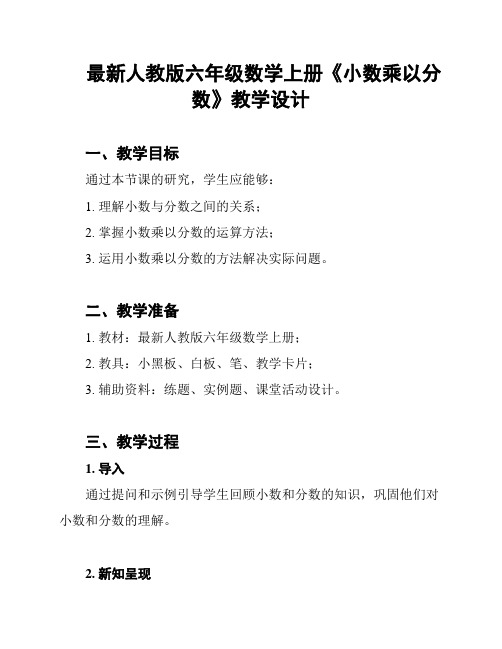 最新人教版六年级数学上册《小数乘以分数》教学设计

一、教学目标

通过本节课的研究，学生应能够：

1. 理解小数与分数之间的关系；

2. 掌握小数乘以分数的运算方法；

3. 运用小数乘以分数的方法解决实际问题。

二、教学准备

1. 教材：最新人教版六年级数学上册；

2. 教具：小黑板、白板、笔、教学卡片；

3. 辅助资料：练题、实例题、课堂活动设计。

三、教学过程

1. 导入

通过提问和示例引导学生回顾小数和分数的知识，巩固他们对小数和分数的理解。

2. 新知呈现